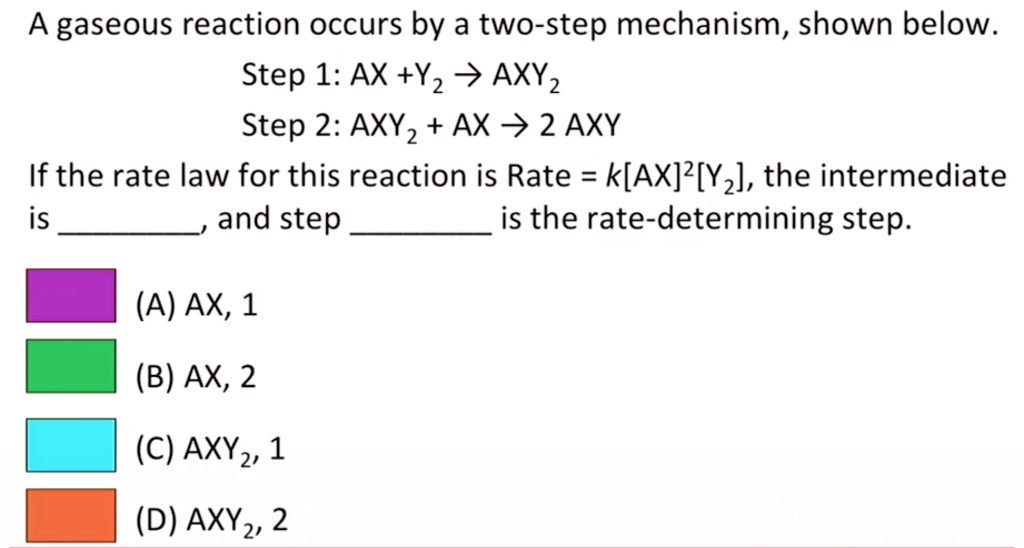 A gaseous reaction occurs by a two-step mechanism, shown below.

Step 1: $AX + Y_2 \rightarrow AXY_2$

Step 2: $AXY_2 + AX \rightarrow 2\ AXY$

If the rate law for this reaction is Rate = $k[AX]^2[Y_2]$, the intermediate is ________, and step ________ is the rate-determining step.

(A) AX, 1

(B) AX, 2

(C) $AXY_2$, 1

(D) $AXY_2$, 2